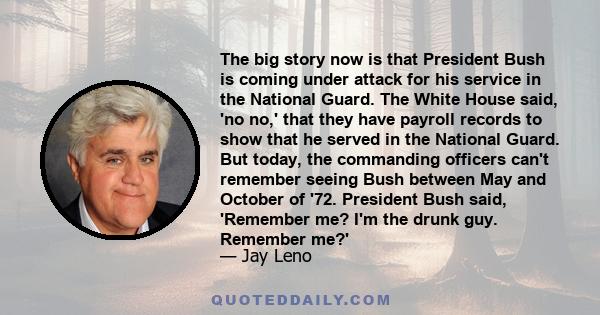 The big story now is that President Bush is coming under attack for his service in the National Guard. The White House said, 'no no,' that they have payroll records to show that he served in the National Guard. But today, the commanding officers can't remember seeing Bush between May and October of '72. President Bush said, 'Remember me? I'm the drunk guy. Remember me?'

— Jay Leno

QUOTEDDAILY.COM